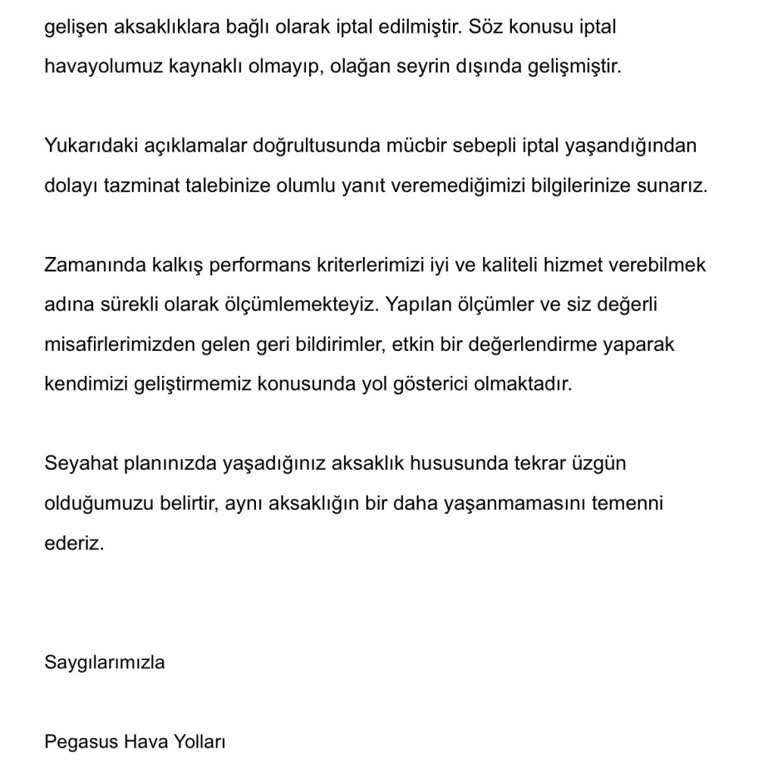 gelişen aksaklıklara bağlı olarak iptal edilmiştir. Söz konusu iptal havayolumuz kaynaklı olmayıp, olağan seyrin dışında gelişmiştir.

Yukarıdaki açıklamalar doğrultusunda mücbir sebepli iptal yaşandığından dolayı tazminat talebinize olumlu yanıt veremediğimizi bilgilerinize sunarız.

Zamanında kalkış performans kriterlerimizi iyi ve kaliteli hizmet verebilmek adına sürekli olarak ölçümlemekteyiz. Yapılan ölçümler ve siz değerli misafirlerimizden gelen geri bildirimler, etkin bir değerlendirme yaparak kendimizi geliştirmemiz konusunda yol gösterici olmaktadır.

Seyahat planınızda yaşadığınız aksaklık hususunda tekrar üzgün olduğumuzu belirtir, aynı aksaklığın bir daha yaşanmamasını temenni ederiz.

Saygılarımızla

Pegasus Hava Yolları